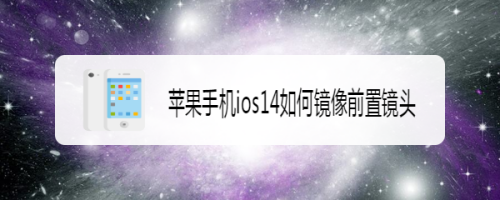 苹果手机ios14如何镜像前置镜头